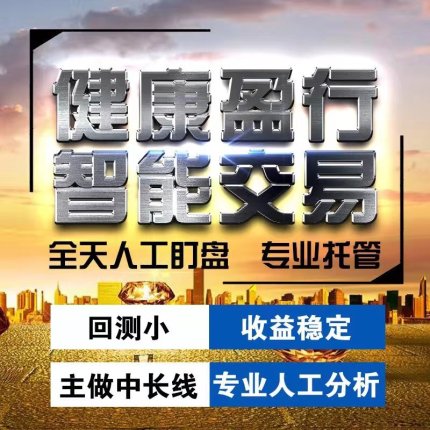 健康盈行
智能交易
全天人工盯盘 专业托管

回测小
收益稳定
主做中长线
专业人工分析